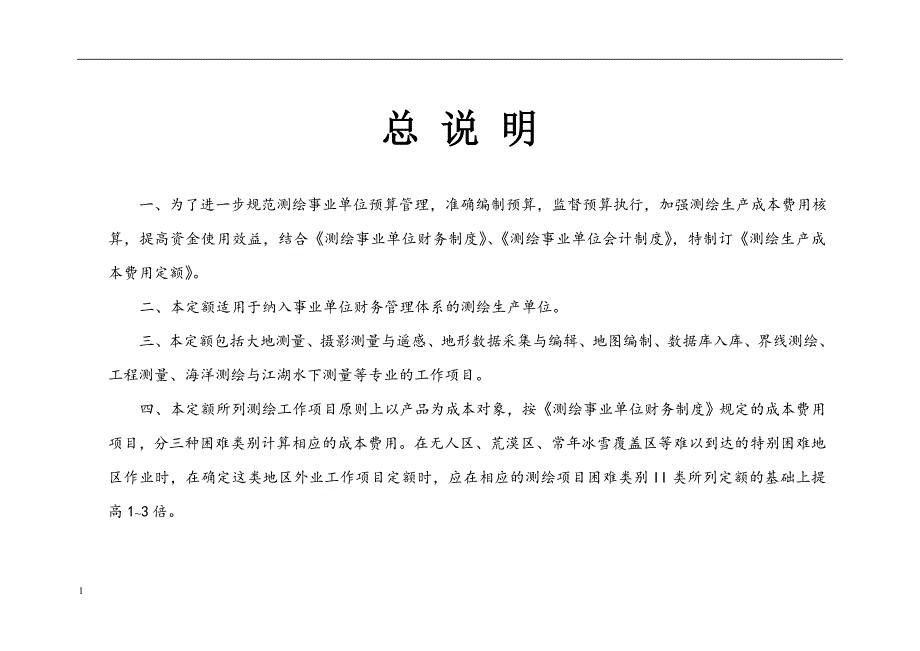 总 说 明

一、为了进一步规范测绘事业单位预算管理，准确编制预算，监督预算执行，加强测绘生产成本费用核算，提高资金使用效益，结合《测绘事业单位财务制度》、《测绘事业单位会计制度》，特制订《测绘生产成本费用定额》。

二、本定额适用于纳入事业单位财务管理体系的测绘生产单位。

三、本定额包括大地测量、摄影测量与遥感、地形数据采集与编辑、地图编制、数据库入库、界线测绘、工程测量、海洋测绘与江湖水下测量等专业的工作项目。

四、本定额所列测绘工作项目原则上以产品为成本对象，按《测绘事业单位财务制度》规定的成本费用项目，分三种困难类别计算相应的成本费用。在无人区、荒漠区、常年冰雪覆盖区等难以到达的特别困难地区作业时，在确定这类地区外业工作项目定额时，应在相应的测绘项目困难类别II类所列定额的基础上提高1-3倍。

1